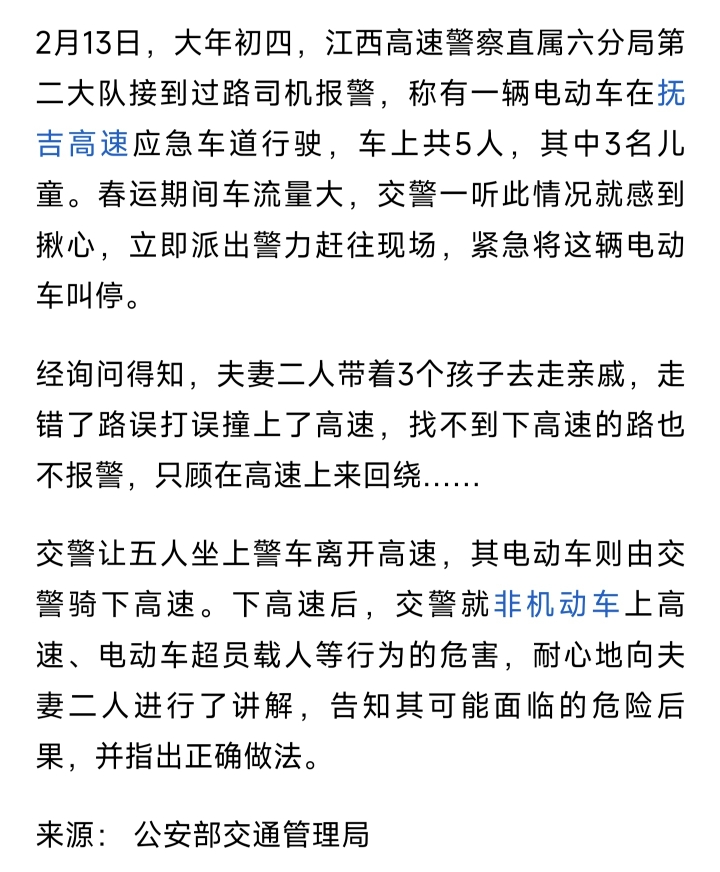 2月13日，大年初四，江西高速警察直属六分局第二大队接到过路司机报警，称有一辆电动车在抚吉高速应急车道行驶，车上共5人，其中3名儿童。春运期间车流量大，交警一听此情况就感到揪心，立即派出警力赶往现场，紧急将这辆电动车叫停。

经询问得知，夫妻二人带着3个孩子去走亲戚，走错了路误打误撞上了高速，找不到下高速的路也不报警，只顾在高速上来回绕......

交警让五人坐上警车离开高速，其电动车则由交警骑下高速。下高速后，交警就非机动车上高速、电动车超员载人等行为的危害，耐心地向夫妻二人进行了讲解，告知其可能面临的危险后果，并指出正确做法。

来源： 公安部交通管理局